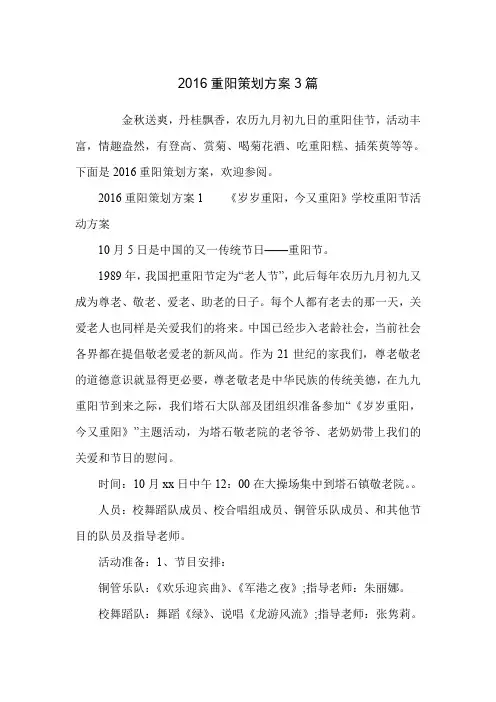 2016 重阳策划方案 3 篇

金秋送爽，丹桂飘香，农历九月初九日的重阳佳节，活动丰富，情趣盎然，有登高、赏菊、喝菊花酒、吃重阳糕、插茱萸等等。下面是 2016 重阳策划方案，欢迎参阅。

2016 重阳策划方案 1 《岁岁重阳，今又重阳》学校重阳节活动方案

10 月 5 日是中国的又一传统节日——重阳节。

1989 年，我国把重阳节定为“老人节”，此后每年农历九月初九又成为尊老、敬老、爱老、助老的日子。每个人都有老去的那一天，关爱老人也同样是关爱我们的将来。中国已经步入老龄社会，当前社会各界都在提倡敬老爱老的新风尚。作为 21 世纪的家我们，尊老敬老的道德意识就显得更必要，尊老敬老是中华民族的传统美德，在九九重阳节到来之际，我们塔石大队部及团组织准备参加“《岁岁重阳，今又重阳》”主题活动，为塔石敬老院的老爷爷、老奶奶带上我们的关爱和节日的慰问。

时间：10 月 xx 日中午 12：00 在大操场集中到塔石镇敬老院。。

人员：校舞蹈队成员、校合唱组成员、铜管乐队成员、和其他节目的队员及指导老师。

活动准备：1、节目安排：

铜管乐队：《欢乐迎宾曲》、《军港之夜》;指导老师：朱丽娜。

校舞蹈队：舞蹈《绿》、说唱《龙游风流》;指导老师：张隽莉。